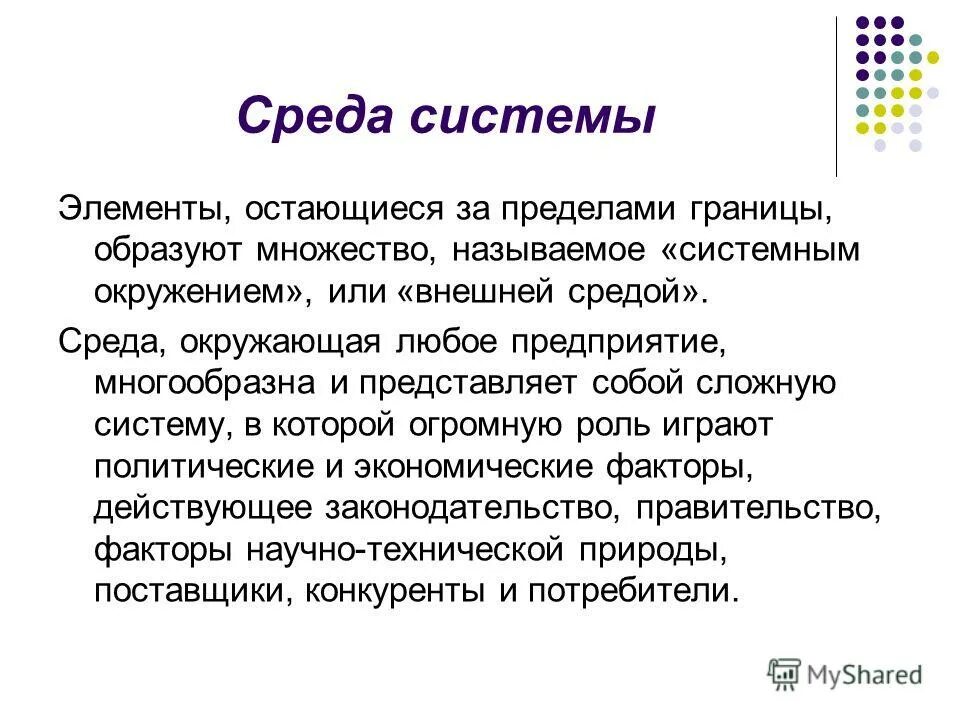 Среда системы

Элементы, остающиеся за пределами границы, образуют множество, называемое «системным окружением», или «внешней средой».

Среда, окружающая любое предприятие, многообразна и представляет собой сложную систему, в которой огромную роль играют политические и экономические факторы, действующее законодательство, правительство, факторы научно-технической природы, поставщики, конкуренты и потребители.

MyShared